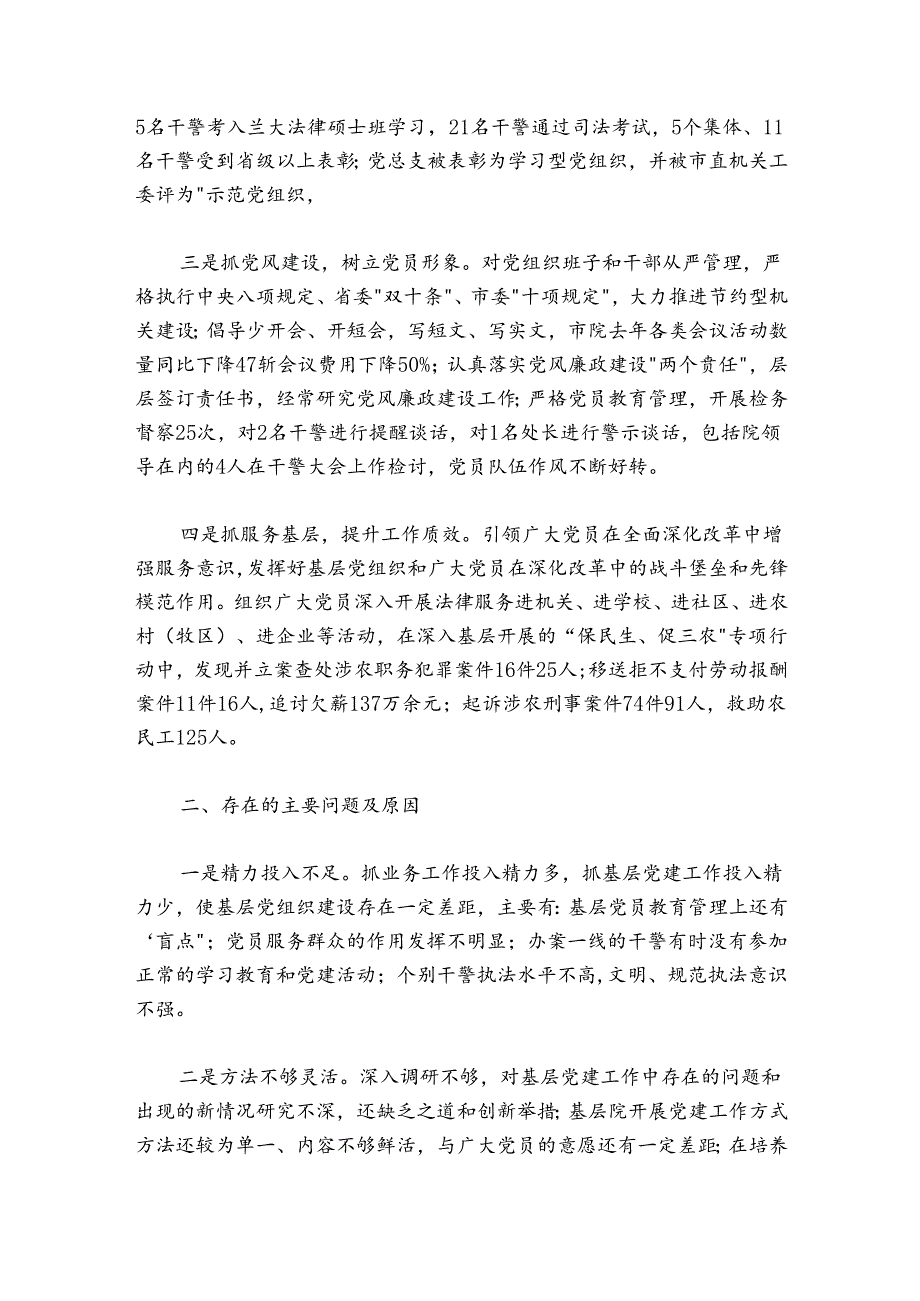 5名干警考入兰大法律硕士班学习，21名干警通过司法考试，5个集体、11名干警受到省级以上表彰；党总支被表彰为学习型党组织，并被市直机关工委评为"示范党组织，

三是抓党风建设，树立党员形象。对党组织班子和干部从严管理，严格执行中央八项规定、省委"双十条"、市委"十项规定"，大力推进节约型机关建设；倡导少开会、开短会，写短文、写实文，市院去年各类会议活动数量同比下降47斩会议费用下降50%；认真落实党风廉政建设"两个责任"，层层签订责任书，经常研究党风廉政建设工作；严格党员教育管理，开展检务督察25次，对2名干警进行提醒谈话，对1名处长进行警示谈话，包括院领导在内的4人在干警大会上作检讨，党员队伍作风不断好转。

四是抓服务基层，提升工作质效。引领广大党员在全面深化改革中增强服务意识，发挥好基层党组织和广大党员在深化改革中的战斗堡垒和先锋模范作用。组织广大党员深入开展法律服务进机关、进学校、进社区、进农村（牧区）、进企业等活动，在深入基层开展的“保民生、促三农”专项行动中，发现并立案查处涉农职务犯罪案件16件25人；移送拒不支付劳动报酬案件11件16人，追讨欠薪137万余元；起诉涉农刑事案件74件91人，救助农民工125人。

二、存在的主要问题及原因

一是精力投入不足。抓业务工作投入精力多，抓基层党建工作投入精力少，使基层党组织建设存在一定差距，主要有：基层党员教育管理上还有‘盲点"；党员服务群众的作用发挥不明显；办案一线的干警有时没有参加正常的学习教育和党建活动；个别干警执法水平不高，文明、规范执法意识不强。

二是方法不够灵活。深入调研不够，对基层党建工作中存在的问题和出现的新情况研究不深，还缺乏之道和创新举措；基层院开展党建工作方式方法还较为单一、内容不够鲜活，与广大党员的意愿还有一定差距；在培养